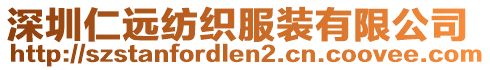 深圳仁远纺织服装有限公司
http://szstanfordlen2.cn.coovee.com